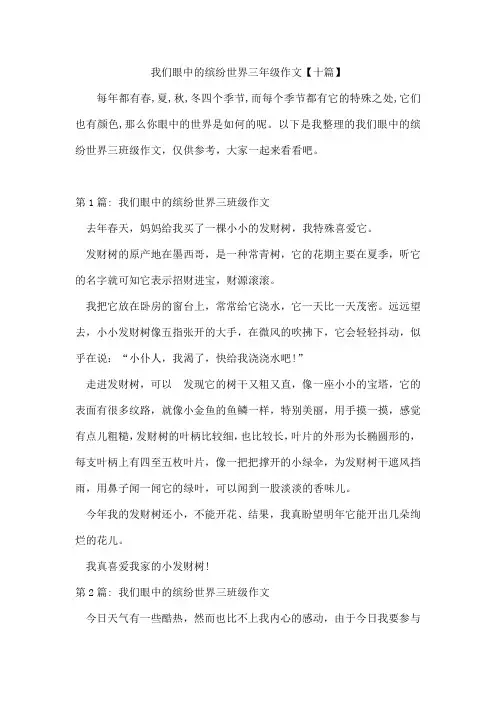 我们眼中的缤纷世界三年级作文【十篇】

每年都有春,夏,秋,冬四个季节,而每个季节都有它的特殊之处,它们也有颜色,那么你眼中的世界是如何的呢。以下是我整理的我们眼中的缤纷世界三班级作文，仅供参考，大家一起来看看吧。

第1篇：我们眼中的缤纷世界三班级作文

去年春天，妈妈给我买了一棵小小的发财树，我特殊喜爱它。

发财树的原产地在墨西哥，是一种常青树，它的花期主要在夏季，听它的名字就可知它表示招财进宝，财源滚滚。

我把它放在卧房的窗台上，常常给它浇水，它一天比一天茂密。远远望去，小小发财树像五指张开的大手，在微风的吹拂下，它会轻轻抖动，似乎在说：“小仆人，我渴了，快给我浇浇水吧！”

走进发财树，可以 发现它的树干又粗又直，像一座小小的宝塔，它的表面有很多纹路，就像小金鱼的鱼鳞一样，特别美丽，用手摸一摸，感觉有点儿粗糙，发财树的叶柄比较细，也比较长，叶片的外形为长椭圆形的，每支叶柄上有四至五枚叶片，像一把把撑开的小绿伞，为发财树干遮风挡雨，用鼻子闻一闻它的绿叶，可以闻到一股淡淡的香味儿。

今年我的发财树还小，不能开花、结果，我真盼望明年它能开出几朵绚烂的花儿。

我真喜爱我家的小发财树！

第2篇：我们眼中的缤纷世界三班级作文

今日天气有一些酷热，然而也比不上我内心的感动，由于今日我要参与